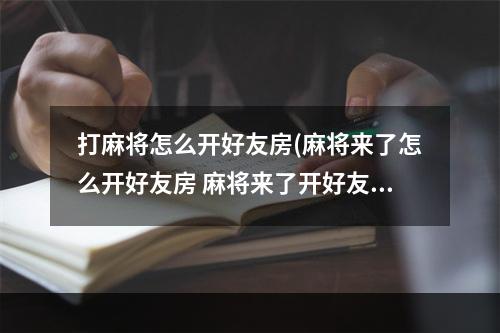 打麻将怎么开好友房(麻将来了怎么开好友房 麻将来了开好友...